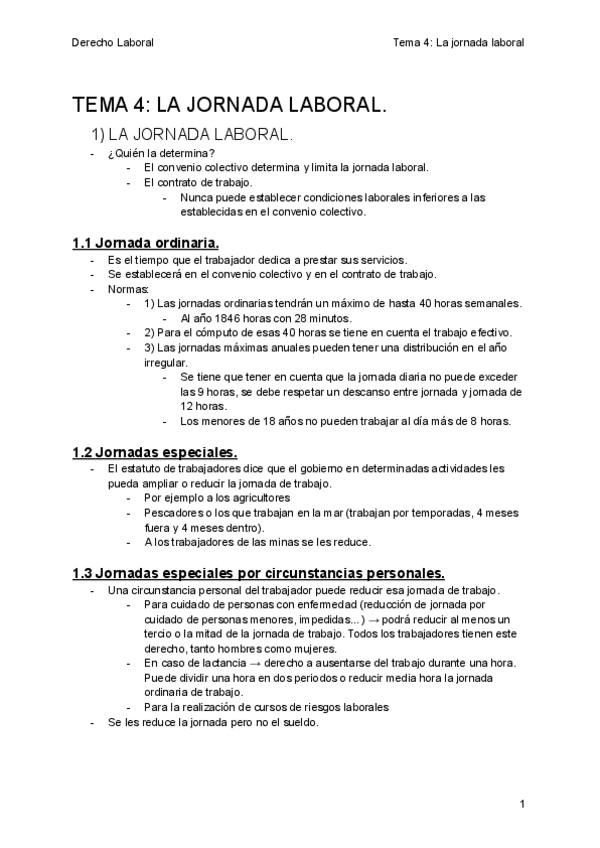 Derecho Laboral

Tema 4: La jornada laboral

TEMA 4: LA JORNADA LABORAL.

1) LA JORNADA LABORAL.

- ¿Quién la determina?
  - El convenio colectivo determina y limita la jornada laboral.
  - El contrato de trabajo.
    - Nunca puede establecer condiciones laborales inferiores a las establecidas en el convenio colectivo.

1.1 Jornada ordinaria.

- Es el tiempo que el trabajador dedica a prestar sus servicios.
- Se establecerá en el convenio colectivo y en el contrato de trabajo.
- Normas:
  - 1) Las jornadas ordinarias tendrán un máximo de hasta 40 horas semanales.
    - Al año 1846 horas con 28 minutos.
  - 2) Para el cómputo de esas 40 horas se tiene en cuenta el trabajo efectivo.
  - 3) Las jornadas máximas anuales pueden tener una distribución en el año irregular.
    - Se tiene que tener en cuenta que la jornada diaria no puede exceder las 9 horas, se debe respetar un descanso entre jornada y jornada de 12 horas.
    - Los menores de 18 años no pueden trabajar al día más de 8 horas.

1.2 Jornadas especiales.

- El estatuto de trabajadores dice que el gobierno en determinadas actividades les pueda ampliar o reducir la jornada de trabajo.
  - Por ejemplo a los agricultores
  - Pescadores o los que trabajan en la mar (trabajan por temporadas, 4 meses fuera y 4 meses dentro).
  - A los trabajadores de las minas se les reduce.

1.3 Jornadas especiales por circunstancias personales.

- Una circunstancia personal del trabajador puede reducir esa jornada de trabajo.
  - Para cuidado de personas con enfermedad (reducción de jornada por cuidado de personas menores, impedidas...) → podrá reducir al menos un tercio o la mitad de la jornada de trabajo. Todos los trabajadores tienen este derecho, tanto hombres como mujeres.
  - En caso de lactancia → derecho a ausentarse del trabajo durante una hora. Puede dividir una hora en dos periodos o reducir media hora la jornada ordinaria de trabajo.
  - Para la realización de cursos de riesgos laborales
- Se les reduce la jornada pero no el sueldo.

1